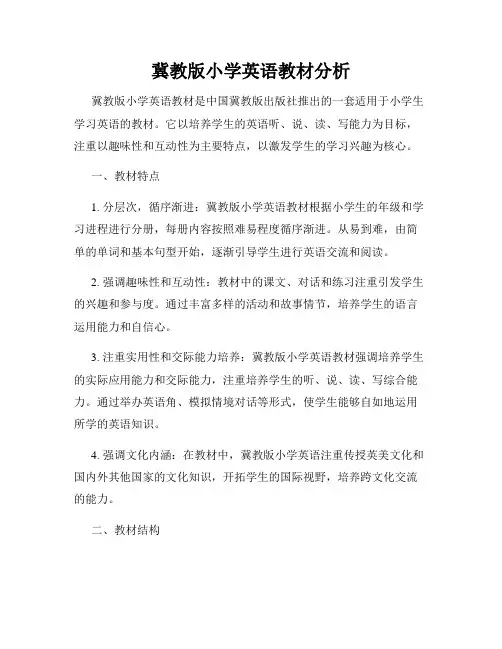 冀教版小学英语教材分析

冀教版小学英语教材是中国冀教版出版社推出的一套适用于小学生学习英语的教材。它以培养学生的英语听、说、读、写能力为目标，注重以趣味性和互动性为主要特点，以激发学生的学习兴趣为核心。

一、教材特点

1. 分层次，循序渐进：冀教版小学英语教材根据小学生的年级和学习进程进行分册，每册内容按照难易程度循序渐进。从易到难，由简单的单词和基本句型开始，逐渐引导学生进行英语交流和阅读。

2. 强调趣味性和互动性：教材中的课文、对话和练习注重引发学生的兴趣和参与度。通过丰富多样的活动和故事情节，培养学生的语言运用能力和自信心。

3. 注重实用性和交际能力培养：冀教版小学英语教材强调培养学生的实际应用能力和交际能力，注重培养学生的听、说、读、写综合能力。通过举办英语角、模拟情境对话等形式，使学生能够自如地运用所学的英语知识。

4. 强调文化内涵：在教材中，冀教版小学英语注重传授英美文化和国内外其他国家的文化知识，开拓学生的国际视野，培养跨文化交流的能力。

二、教材结构